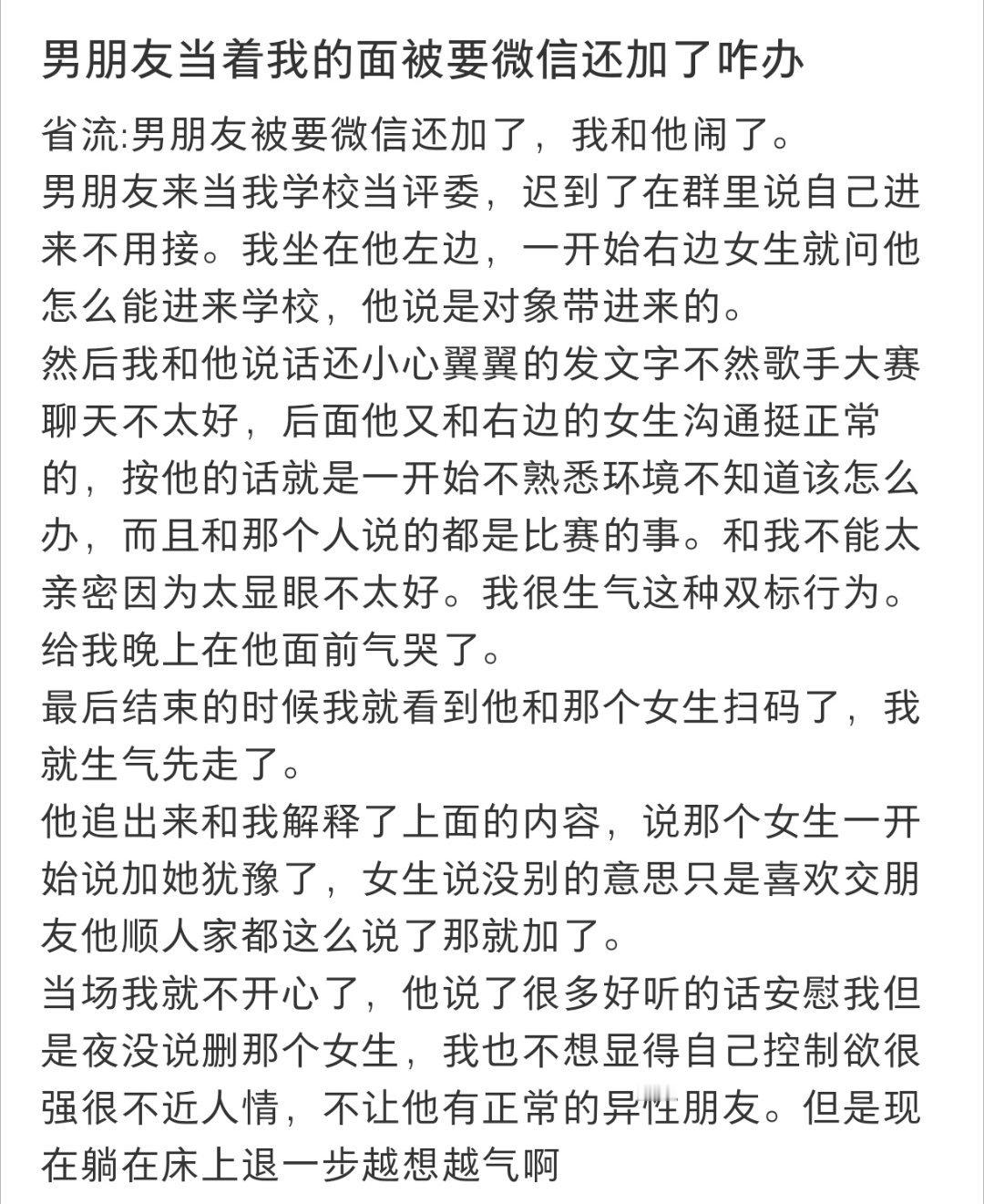 男朋友当着我的面被要微信还加了咋办

省流:男朋友被要微信还加了，我和他闹了。
男朋友来当我学校当评委，迟到了在群里说自己进来不用接。我坐在他左边，一开始右边女生就问他怎么能进来学校，他说是对象带进来的。
然后我和他说话还小心翼翼的发文字不然歌手大赛聊天不太好，后面他又和右边的女生沟通挺正常的，按他的话就是一开始不熟悉环境不知道该怎么办，而且和那个人说的都是比赛的事。和我不能太亲密因为太显眼不太好。我很生气这种双标行为。给我晚上在他面前气哭了。
最后结束的时候我就看到他和那个女生扫码了，我就生气先走了。
他追出来和我解释了上面的内容，说那个女生一开始说加她犹豫了，女生说没别的意思只是喜欢交朋友他顺人家都这么说了那就加了。
当场我就不开心了，他说了很多好听的话安慰我但是夜没说删那个女生，我也不想显得自己控制欲很强很不近人情，不让他有正常的异性朋友。但是现在躺在床上退一步越想越气啊